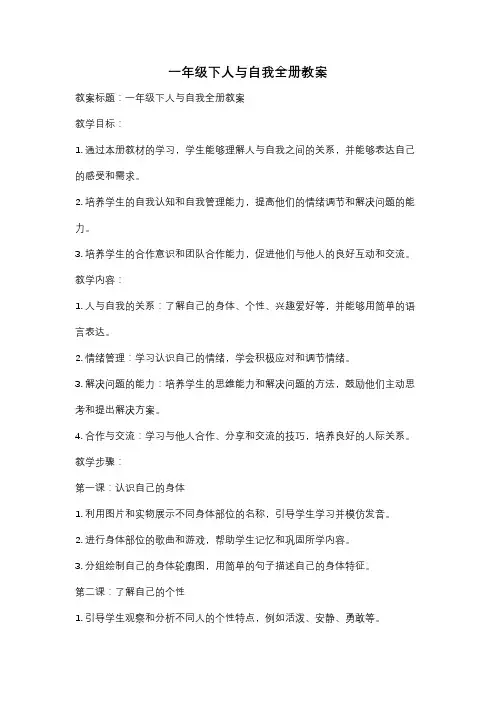 一年级下人与自我全册教案

教案标题：一年级下人与自我全册教案

教学目标：

1. 通过本册教材的学习，学生能够理解人与自我之间的关系，并能够表达自己的感受和需求。

2. 培养学生的自我认知和自我管理能力，提高他们的情绪调节和解决问题的能力。

3. 培养学生的合作意识和团队合作能力，促进他们与他人的良好互动和交流。

教学内容：

1. 人与自我的关系：了解自己的身体、个性、兴趣爱好等，并能够用简单的语言表达。

2. 情绪管理：学习认识自己的情绪，学会积极应对和调节情绪。

3. 解决问题的能力：培养学生的思维能力和解决问题的方法，鼓励他们主动思考和提出解决方案。

4. 合作与交流：学习与他人合作、分享和交流的技巧，培养良好的人际关系。

教学步骤：

第一课：认识自己的身体

1. 利用图片和实物展示不同身体部位的名称，引导学生学习并模仿发音。

2. 进行身体部位的歌曲和游戏，帮助学生记忆和巩固所学内容。

3. 分组绘制自己的身体轮廓图，用简单的句子描述自己的身体特征。

第二课：了解自己的个性

1. 引导学生观察和分析不同人的个性特点，例如活泼、安静、勇敢等。